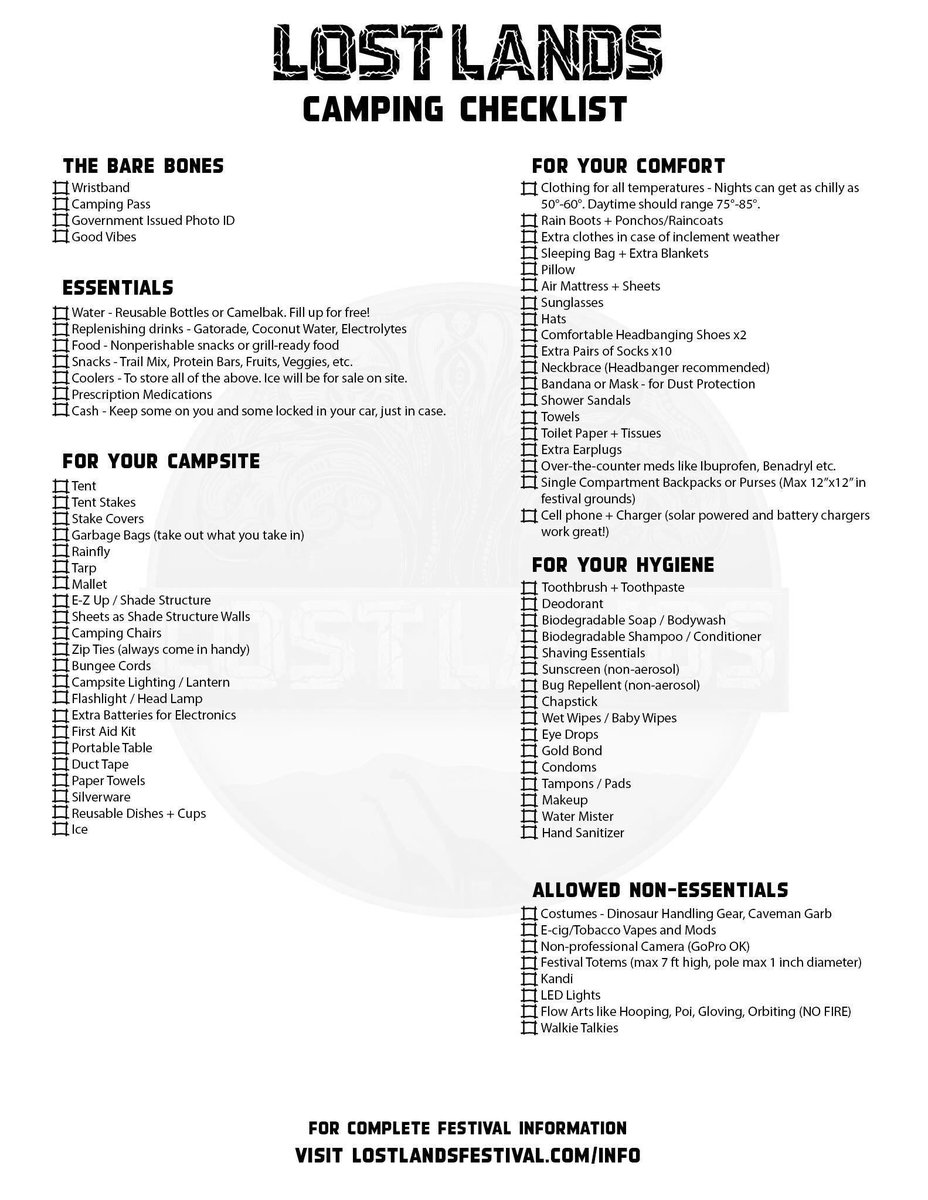 LOST LANDS
CAMPING CHECKLIST

THE BARE BONES
Wristband
Camping Pass
Government Issued Photo ID
Good Vibes

ESSENTIALS
Water - Reusable Bottles or Camelbak. Fill up for free!
Replenishing drinks - Gatorade, Coconut Water, Electrolytes
Food - Nonperishable snacks or grill-ready food
Snacks - Trail Mix, Protein Bars, Fruits, Veggies, etc.
Coolers - To store all of the above. Ice will be for sale on site.
Prescription Medications
Cash - Keep some on you and some locked in your car, just in case.

FOR YOUR CAMPSITE
Tent
Tent Stakes
Stake Covers
Garbage Bags (take out what you take in)
Rainfly
Tarp
Mallet
E-Z Up / Shade Structure
Sheets as Shade Structure Walls
Camping Chairs
Zip Ties (always come in handy)
Bungee Cords
Campsite Lighting / Lantern
Flashlight / Head Lamp
Extra Batteries for Electronics
First Aid Kit
Portable Table
Duct Tape
Paper Towels
Silverware
Reusable Dishes + Cups
Ice

FOR YOUR COMFORT
Clothing for all temperatures - Nights can get as chilly as 50°-60°. Daytime should range 75°-85°.
Rain Boots + Ponchos/Raincoats
Extra clothes in case of inclement weather
Sleeping Bag + Extra Blankets
Pillow
Air Mattress + Sheets
Sunglasses
Hats
Comfortable Headbanging Shoes x2
Extra Pairs of Socks x10
Neckbrace (Headbanger recommended)
Bandana or Mask - for Dust Protection
Shower Sandals
Towels
Toilet Paper + Tissues
Extra Earplugs
Over-the-counter meds like Ibuprofen, Benadryl etc.
Single Compartment Backpacks or Purses (Max 12"x12" in festival grounds)
Cell phone + Charger (solar powered and battery chargers work great!)

FOR YOUR HYGIENE
Toothbrush + Toothpaste
Deodorant
Biodegradable Soap / Bodywash
Biodegradable Shampoo / Conditioner
Shaving Essentials
Sunscreen (non-aerosol)
Bug Repellent (non-aerosol)
Chapstick
Wet Wipes / Baby Wipes
Eye Drops
Gold Bond
Condoms
Tampons / Pads
Makeup
Water Mister
Hand Sanitizer

ALLOWED NON-ESSENTIALS
Costumes - Dinosaur Handling Gear, Caveman Garb
E-cig/Tobacco Vapes and Mods
Non-professional Camera (GoPro OK)
Festival Totems (max 7 ft high, pole max 1 inch diameter)
Kandi
LED Lights
Flow Arts like Hooping, Poi, Gloving, Orbiting (NO FIRE)
Walkie Talkies

FOR COMPLETE FESTIVAL INFORMATION
VISIT LOSTLANDSFESTIVAL.COM/INFO